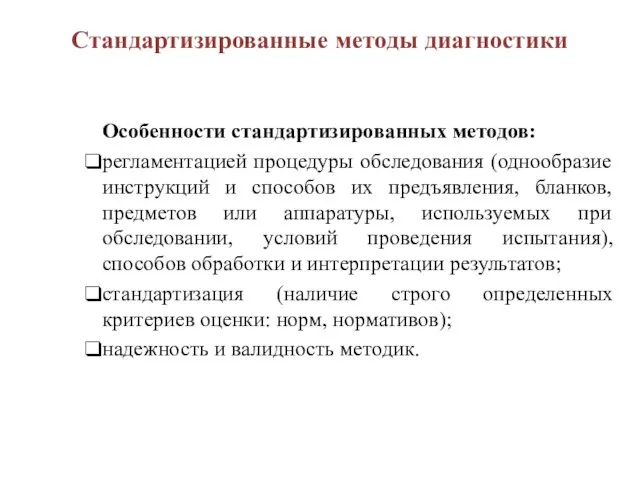 Стандартизированные методы диагностики

Особенности стандартизированных методов:

❑регламентацией процедуры обследования (однообразие инструкций и способов их предъявления, бланков, предметов или аппаратуры, используемых при обследовании, условий проведения испытания), способов обработки и интерпретации результатов;

❑стандартизация (наличие строго определенных критериев оценки: норм, нормативов);

❑надежность и валидность методик.